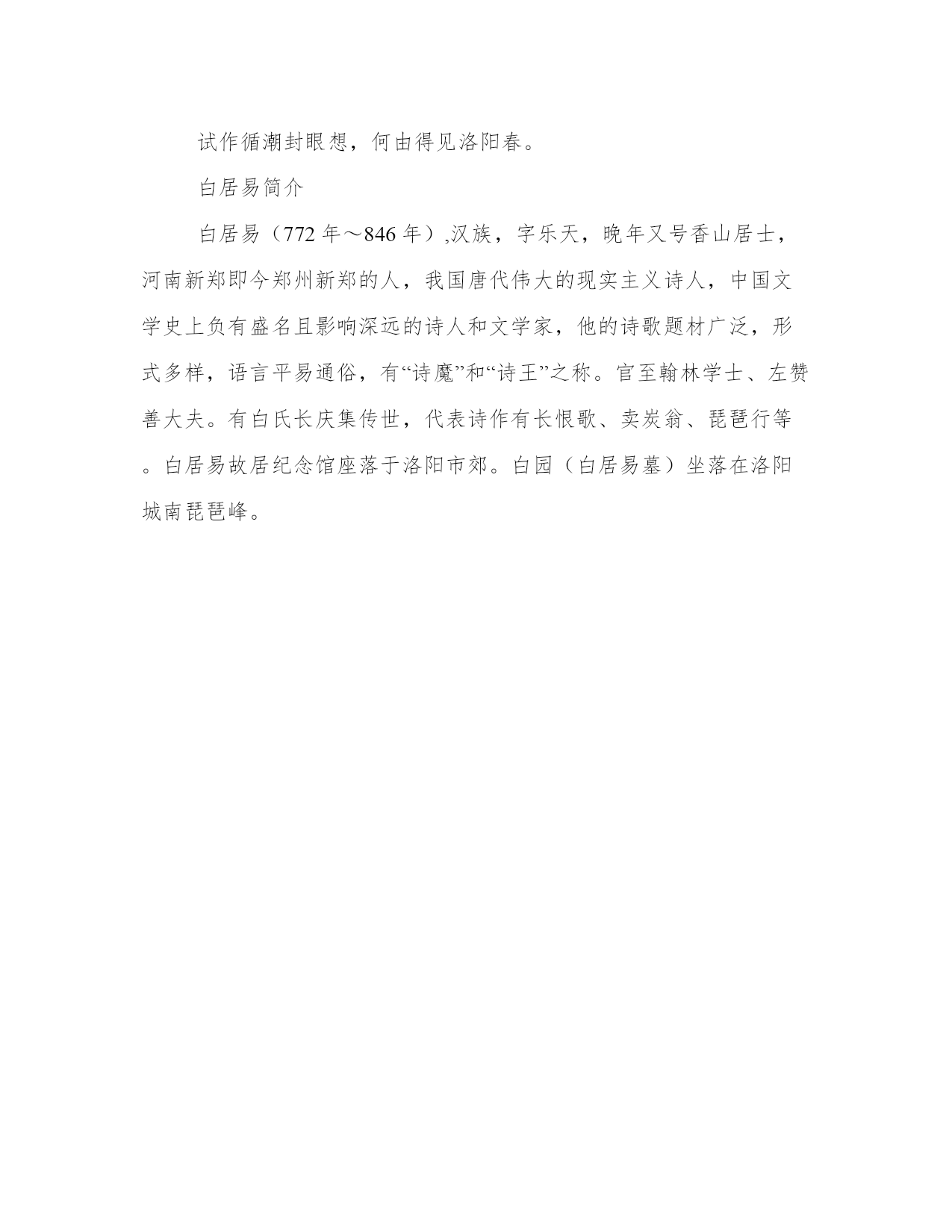 试作循潮封眼想，何由得见洛阳春。

白居易简介

白居易（772 年～846 年）,汉族，字乐天，晚年又号香山居士，河南新郑即今郑州新郑的人，我国唐代伟大的现实主义诗人，中国文学史上负有盛名且影响深远的诗人和文学家，他的诗歌题材广泛，形式多样，语言平易通俗，有“诗魔”和“诗王”之称。官至翰林学士、左赞善大夫。有白氏长庆集传世，代表诗作有长恨歌、卖炭翁、琵琶行等。白居易故居纪念馆座落于洛阳市郊。白园（白居易墓）坐落在洛阳城南琵琶峰。